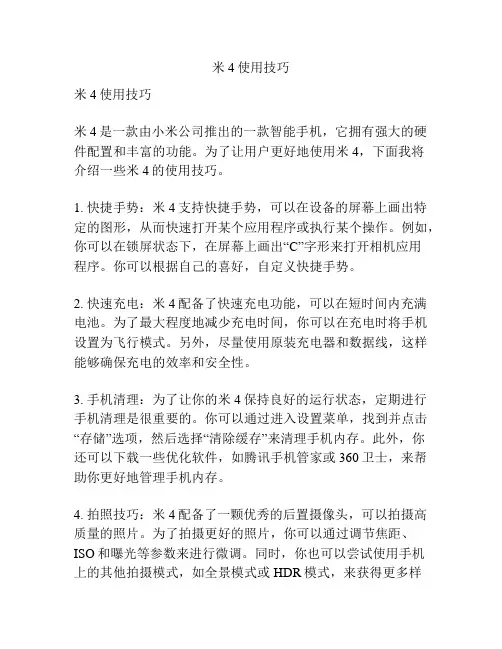 米 4 使用技巧

米 4 使用技巧

米 4 是一款由小米公司推出的一款智能手机，它拥有强大的硬件配置和丰富的功能。为了让用户更好地使用米 4，下面我将介绍一些米 4 的使用技巧。

1. 快捷手势：米 4 支持快捷手势，可以在设备的屏幕上画出特定的图形，从而快速打开某个应用程序或执行某个操作。例如，你可以在锁屏状态下，在屏幕上画出“C”字形来打开相机应用程序。你可以根据自己的喜好，自定义快捷手势。

2. 快速充电：米 4 配备了快速充电功能，可以在短时间内充满电池。为了最大程度地减少充电时间，你可以在充电时将手机设置为飞行模式。另外，尽量使用原装充电器和数据线，这样能够确保充电的效率和安全性。

3. 手机清理：为了让你的米 4 保持良好的运行状态，定期进行手机清理是很重要的。你可以通过进入设置菜单，找到并点击“存储”选项，然后选择“清除缓存”来清理手机内存。此外，你还可以下载一些优化软件，如腾讯手机管家或 360 卫士，来帮助你更好地管理手机内存。

4. 拍照技巧：米 4 配备了一颗优秀的后置摄像头，可以拍摄高质量的照片。为了拍摄更好的照片，你可以通过调节焦距、ISO 和曝光等参数来进行微调。同时，你也可以尝试使用手机上的其他拍摄模式，如全景模式或 HDR 模式，来获得更多样